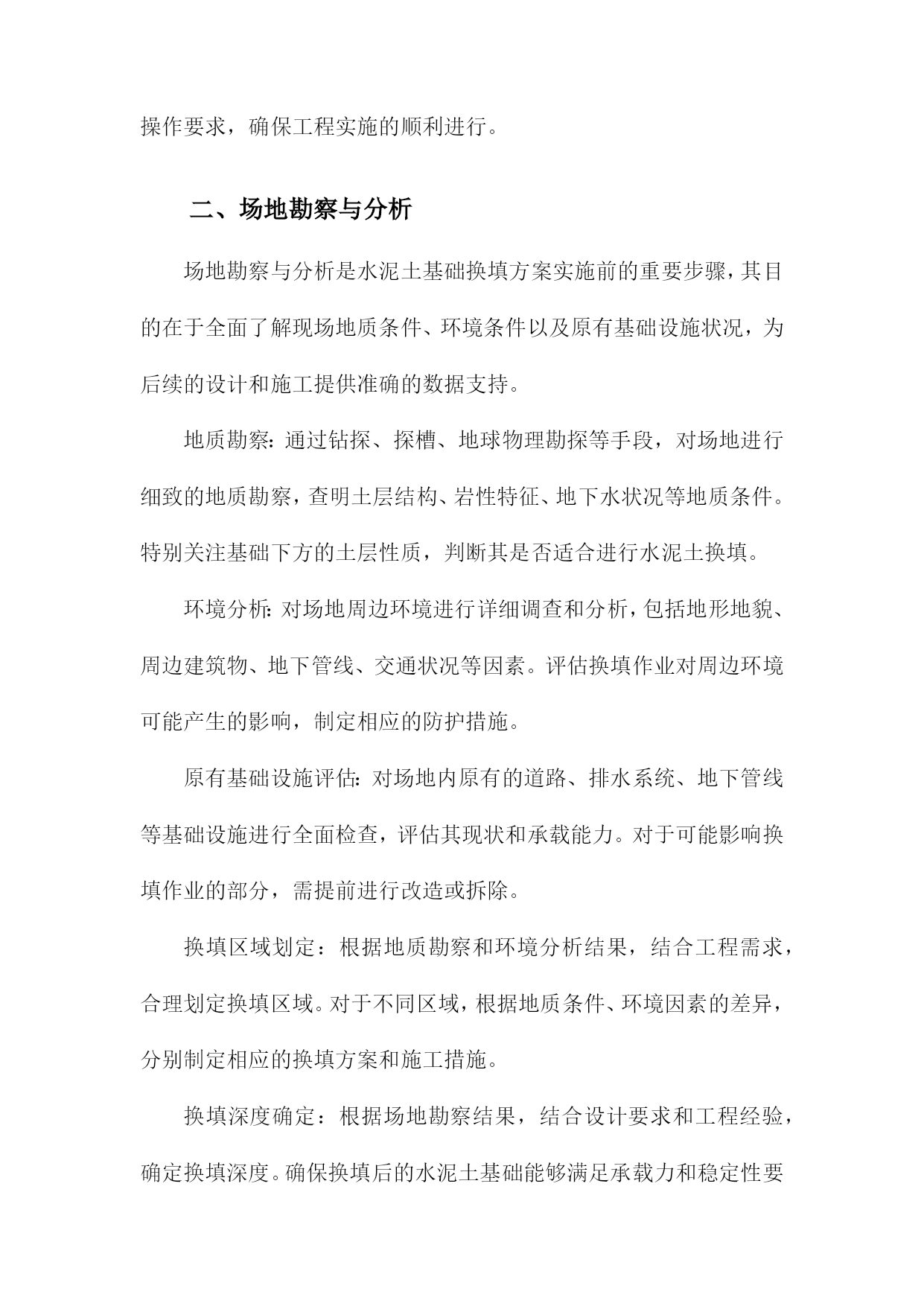 操作要求，确保工程实施的顺利进行。

二、场地勘察与分析

场地勘察与分析是水泥土基础换填方案实施前的重要步骤，其目的在于全面了解现场地质条件、环境条件以及原有基础设施状况，为后续的设计和施工提供准确的数据支持。

地质勘察：通过钻探、探槽、地球物理勘探等手段，对场地进行细致的地质勘察，查明土层结构、岩性特征、地下水状况等地质条件。特别关注基础下方的土层性质，判断其是否适合进行水泥土换填。

环境分析：对场地周边环境进行详细调查和分析，包括地形地貌、周边建筑物、地下管线、交通状况等因素。评估换填作业对周边环境可能产生的影响，制定相应的防护措施。

原有基础设施评估：对场地内原有的道路、排水系统、地下管线等基础设施进行全面检查，评估其现状和承载能力。对于可能影响换填作业的部分，需提前进行改造或拆除。

换填区域划定：根据地质勘察和环境分析结果，结合工程需求，合理划定换填区域。对于不同区域，根据地质条件、环境因素的差异，分别制定相应的换填方案和施工措施。

换填深度确定：根据场地勘察结果，结合设计要求和工程经验，确定换填深度。确保换填后的水泥土基础能够满足承载力和稳定性要